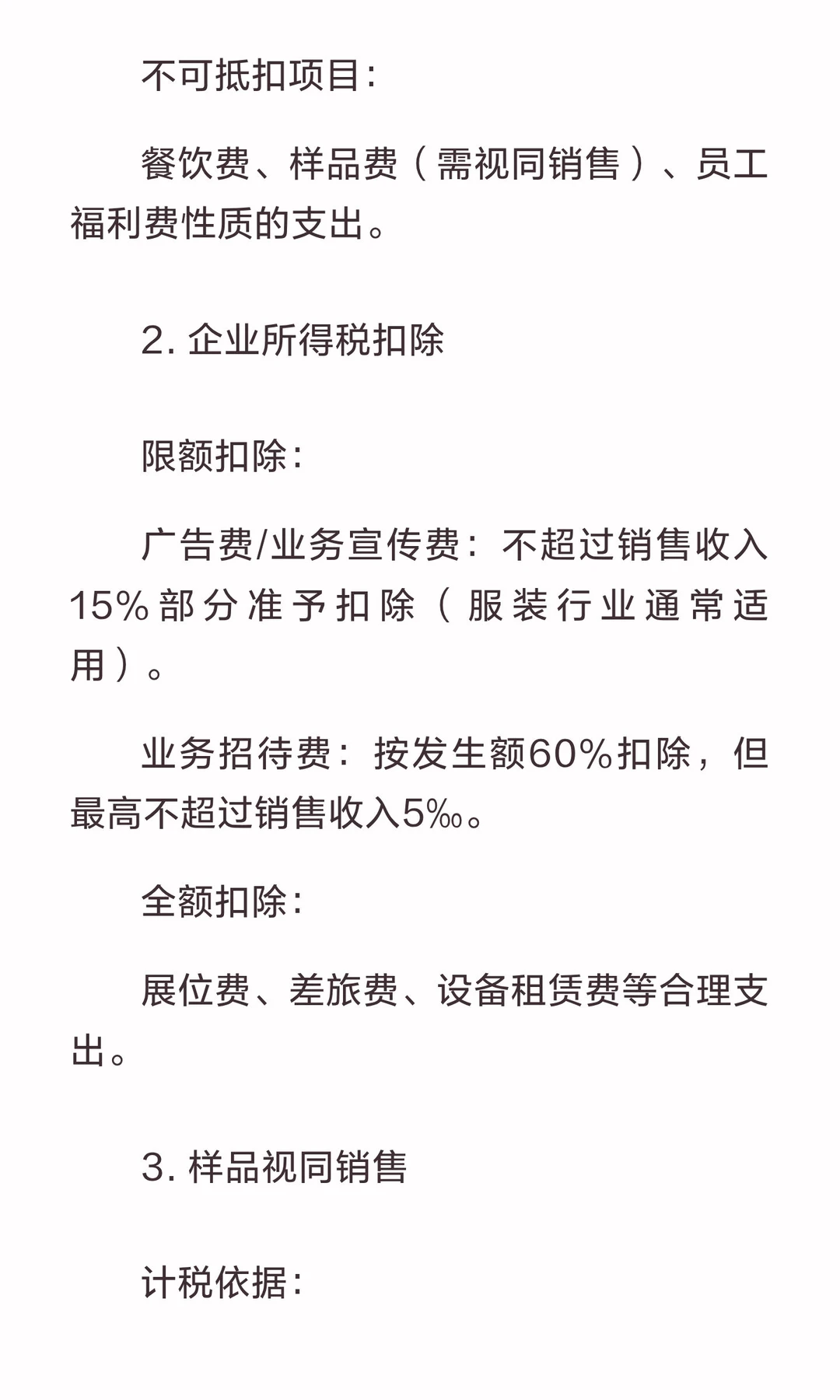 不可抵扣项目：

餐饮费、样品费（需视同销售）、员工福利费性质的支出。

2. 企业所得税扣除

限额扣除：

广告费/业务宣传费：不超过销售收入15%部分准予扣除（服装行业通常适用）。

业务招待费：按发生额60%扣除，但最高不超过销售收入5‰。

全额扣除：

展位费、差旅费、设备租赁费等合理支出。

3. 样品视同销售

计税依据：